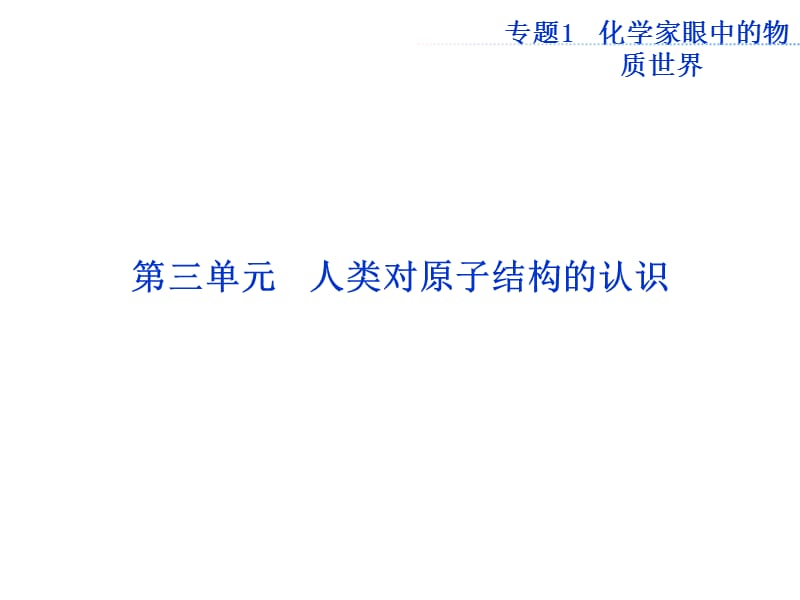 专题1　化学家眼中的物质世界

第三单元　人类对原子结构的认识